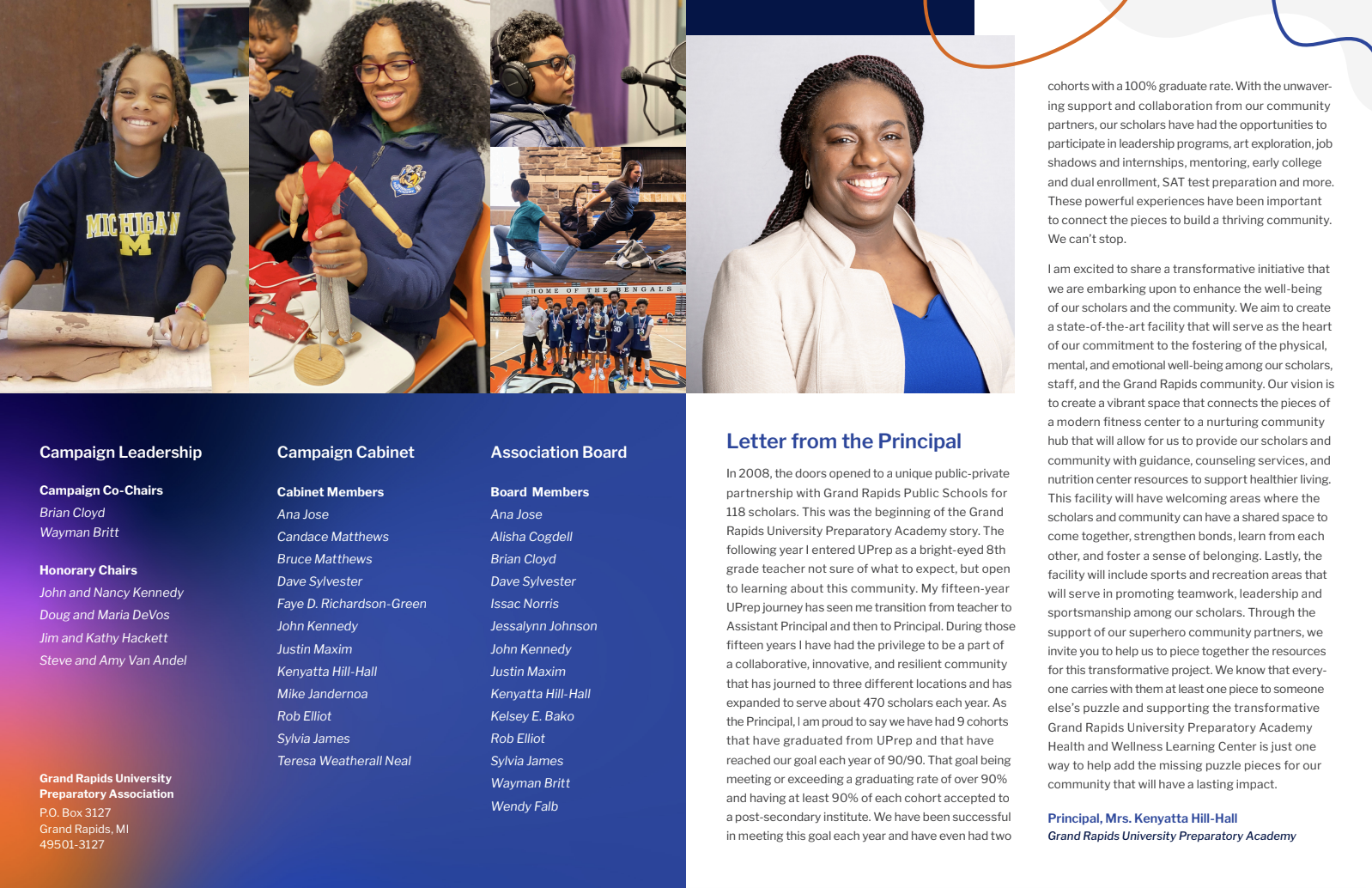 MICHIGAN M

HOME OF THE BENGALS

Campaign Leadership

Campaign Co-Chairs
Brian Cloyd
Wayman Britt

Honorary Chairs
John and Nancy Kennedy
Doug and Maria DeVos
Jim and Kathy Hackett
Steve and Amy Van Andel

Grand Rapids University Preparatory Association
P.O. Box 3127
Grand Rapids, MI
49501-3127

Campaign Cabinet

Cabinet Members
Ana Jose
Candace Matthews
Bruce Matthews
Dave Sylvester
Faye D. Richardson-Green
John Kennedy
Justin Maxim
Kenyatta Hill-Hall
Mike Jandernoa
Rob Elliot
Sylvia James
Teresa Weatherall Neal

Association Board

Board Members
Ana Jose
Alisha Cogdell
Brian Cloyd
Dave Sylvester
Issac Norris
Jessalynn Johnson
John Kennedy
Justin Maxim
Kenyatta Hill-Hall
Kelsey E. Bako
Rob Elliot
Sylvia James
Wayman Britt
Wendy Falb

Letter from the Principal

In 2008, the doors opened to a unique public-private partnership with Grand Rapids Public Schools for 118 scholars. This was the beginning of the Grand Rapids University Preparatory Academy story. The following year I entered UPrep as a bright-eyed 8th grade teacher not sure of what to expect, but open to learning about this community. My fifteen-year UPrep journey has seen me transition from teacher to Assistant Principal and then to Principal. During those fifteen years I have had the privilege to be a part of a collaborative, innovative, and resilient community that has journed to three different locations and has expanded to serve about 470 scholars each year. As the Principal, I am proud to say we have had 9 cohorts that have graduated from UPrep and that have reached our goal each year of 90/90. That goal being meeting or exceeding a graduating rate of over 90% and having at least 90% of each cohort accepted to a post-secondary institute. We have been successful in meeting this goal each year and have even had two cohorts with a 100% graduate rate. With the unwavering support and collaboration from our community partners, our scholars have had the opportunities to participate in leadership programs, art exploration, job shadows and internships, mentoring, early college and dual enrollment, SAT test preparation and more. These powerful experiences have been important to connect the pieces to build a thriving community. We can't stop.

I am excited to share a transformative initiative that we are embarking upon to enhance the well-being of our scholars and the community. We aim to create a state-of-the-art facility that will serve as the heart of our commitment to the fostering of the physical, mental, and emotional well-being among our scholars, staff, and the Grand Rapids community. Our vision is to create a vibrant space that connects the pieces of a modern fitness center to a nurturing community hub that will allow for us to provide our scholars and community with guidance, counseling services, and nutrition center resources to support healthier living. This facility will have welcoming areas where the scholars and community can have a shared space to come together, strengthen bonds, learn from each other, and foster a sense of belonging. Lastly, the facility will include sports and recreation areas that will serve in promoting teamwork, leadership and sportsmanship among our scholars. Through the support of our superhero community partners, we invite you to help us to piece together the resources for this transformative project. We know that everyone carries with them at least one piece to someone else's puzzle and supporting the transformative Grand Rapids University Preparatory Academy Health and Wellness Learning Center is just one way to help add the missing puzzle pieces for our community that will have a lasting impact.

Principal, Mrs. Kenyatta Hill-Hall
Grand Rapids University Preparatory Academy